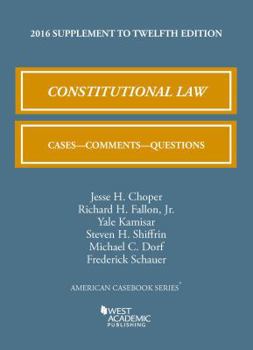 2016 SUPPLEMENT TO TWELFTH EDITION

CONSTITUTIONAL LAW

CASES—COMMENTS—QUESTIONS

Jesse H. Choper
Richard H. Fallon, Jr.
Yale Kamisar
Steven H. Shiffrin
Michael C. Dorf
Frederick Schauer

AMERICAN CASEBOOK SERIES®

WEST ACADEMIC PUBLISHING